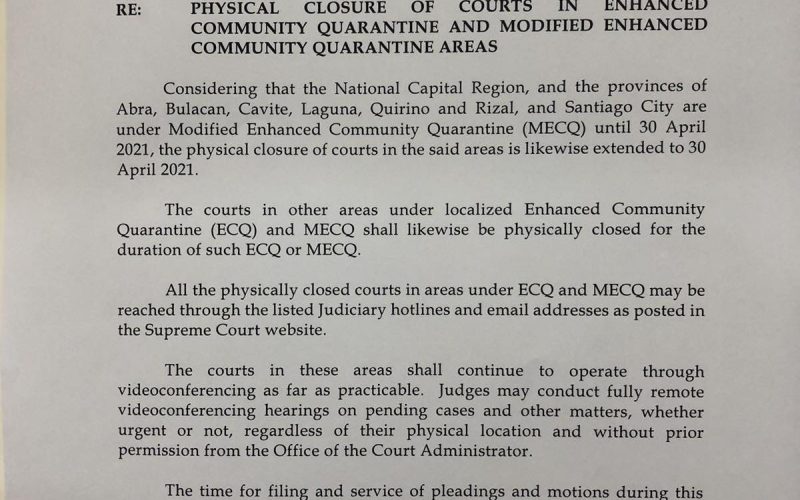 RE: PHYSICAL CLOSURE OF COURTS IN ENHANCED COMMUNITY QUARANTINE AND MODIFIED ENHANCED COMMUNITY QUARANTINE AREAS

Considering that the National Capital Region, and the provinces of Abra, Bulacan, Cavite, Laguna, Quirino and Rizal, and Santiago City are under Modified Enhanced Community Quarantine (MECQ) until 30 April 2021, the physical closure of courts in the said areas is likewise extended to 30 April 2021.

The courts in other areas under localized Enhanced Community Quarantine (ECQ) and MECQ shall likewise be physically closed for the duration of such ECQ or MECQ.

All the physically closed courts in areas under ECQ and MECQ may be reached through the listed Judiciary hotlines and email addresses as posted in the Supreme Court website.

The courts in these areas shall continue to operate through videoconferencing as far as practicable. Judges may conduct fully remote videoconferencing hearings on pending cases and other matters, whether urgent or not, regardless of their physical location and without prior permission from the Office of the Court Administrator.

The time for filing and service of pleadings and motions during this